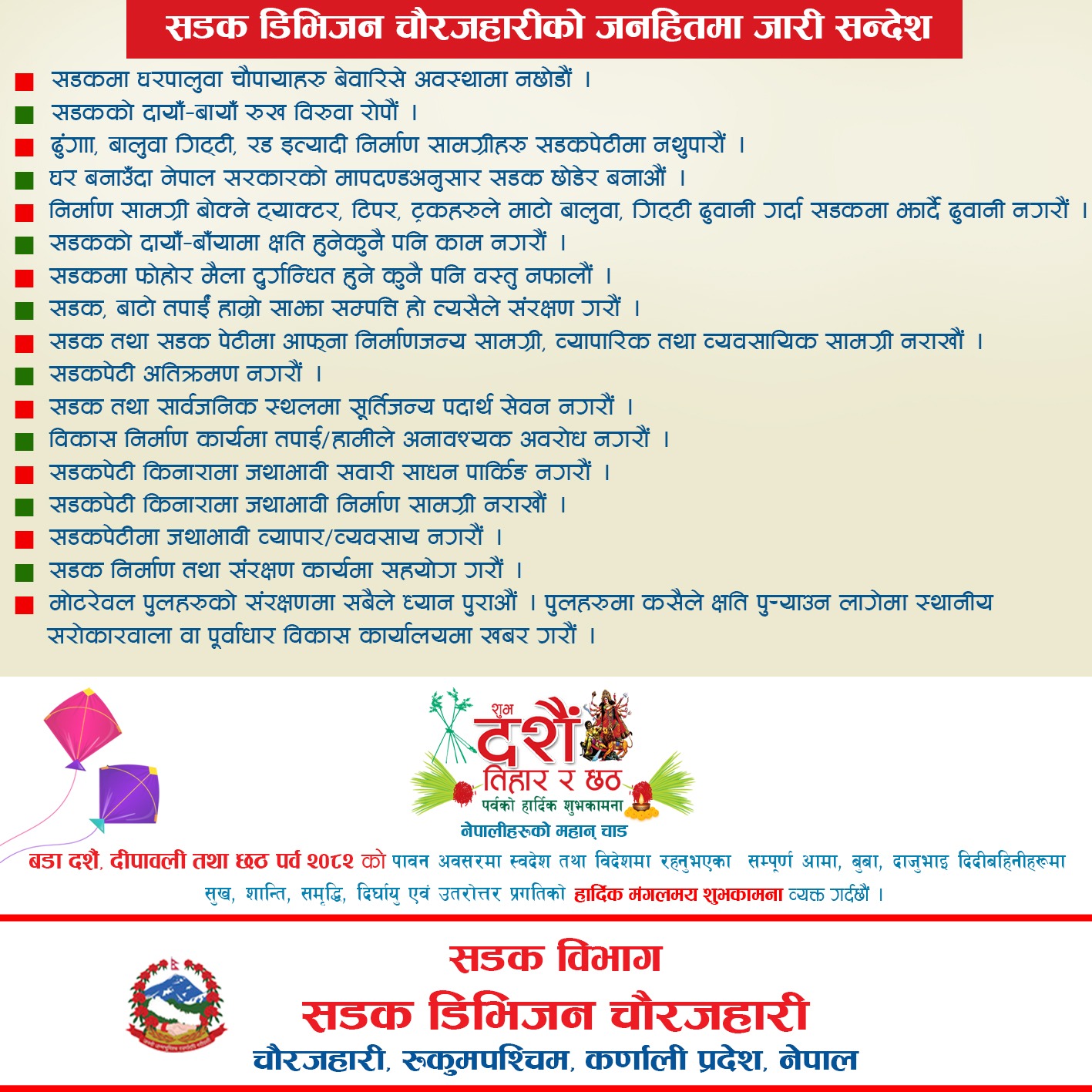 सडक डिभिजन चौरजहारीको जनहितमा जारी सन्देश

सडकमा घरपालुवा चौपायाहरु बेवारिसे अवस्थामा नछोडौं ।
सडकको दायाँ-बायाँ रुख विरुवा रोपौं ।
ढुंगा, बालुवा गिट्टी, रड इत्यादी निर्माण सामग्रीहरु सडकपेटीमा नथुपारौं ।
घर बनाउँदा नेपाल सरकारको मापदण्डअनुसार सडक छोडेर बनाऔं ।
निर्माण सामग्री बोक्ने ट्याक्टर, टिपर, ट्रकहरुले माटो बालुवा, गिट्टी ढुवानी गर्दा सडकमा झार्दै ढुवानी नगरौं ।
सडकको दायाँ-बाँयामा क्षति हुनेकुनै पनि काम नगरौं ।
सडकमा फोहोर मैला दुर्गन्धित हुने कुनै पनि वस्तु नफालौं ।
सडक, बाटो तपाईं हाम्रो साझा सम्पत्ति हो त्यसैले संरक्षण गरौं ।
सडक तथा सडक पेटीमा आफ्ना निर्माणजन्य सामग्री, व्यापारिक तथा व्यवसायिक सामग्री नराखौं ।
सडकपेटी अतिक्रमण नगरौं ।
सडक तथा सार्वजनिक स्थलमा सूर्तिजन्य पदार्थ सेवन नगरौं ।
विकास निर्माण कार्यमा तपाई/हामीले अनावश्यक अवरोध नगरौं ।
सडकपेटी किनारामा जथाभावी सवारी साधन पार्किङ नगरौं ।
सडकपेटी किनारामा जथाभावी निर्माण सामग्री नराखौं ।
सडकपेटीमा जथाभावी व्यापार/व्यवसाय नगरौं ।
सडक निर्माण तथा संरक्षण कार्यमा सहयोग गरौं ।
मोटरेवल पुलहरुको संरक्षणमा सबैले ध्यान पुराऔं । पुलहरुमा कसैले क्षति पुऱ्याउन लागेमा स्थानीय सरोकारवाला वा पूर्वाधार विकास कार्यालयमा खबर गरौं ।

शुभ
दशैं
तिहार र छठ
पर्वको हार्दिक शुभकामना
नेपालीहरुको महान् चाड

बडा दशैं, दीपावली तथा छठ पर्व २०८२ को पावन अवसरमा स्वदेश तथा विदेशमा रहनुभएका सम्पूर्ण आमा, बुबा, दाजुभाइ दिदीबहिनीहरुमा सुख, शान्ति, समृद्धि, दिर्घायु एवं उतरोत्तर प्रगतिको हार्दिक मंगलमय शुभकामना व्यक्त गर्दछौं ।

सडक विभाग
सडक डिभिजन चौरजहारी
चौरजहारी, रुकुमपश्चिम, कर्णाली प्रदेश, नेपाल